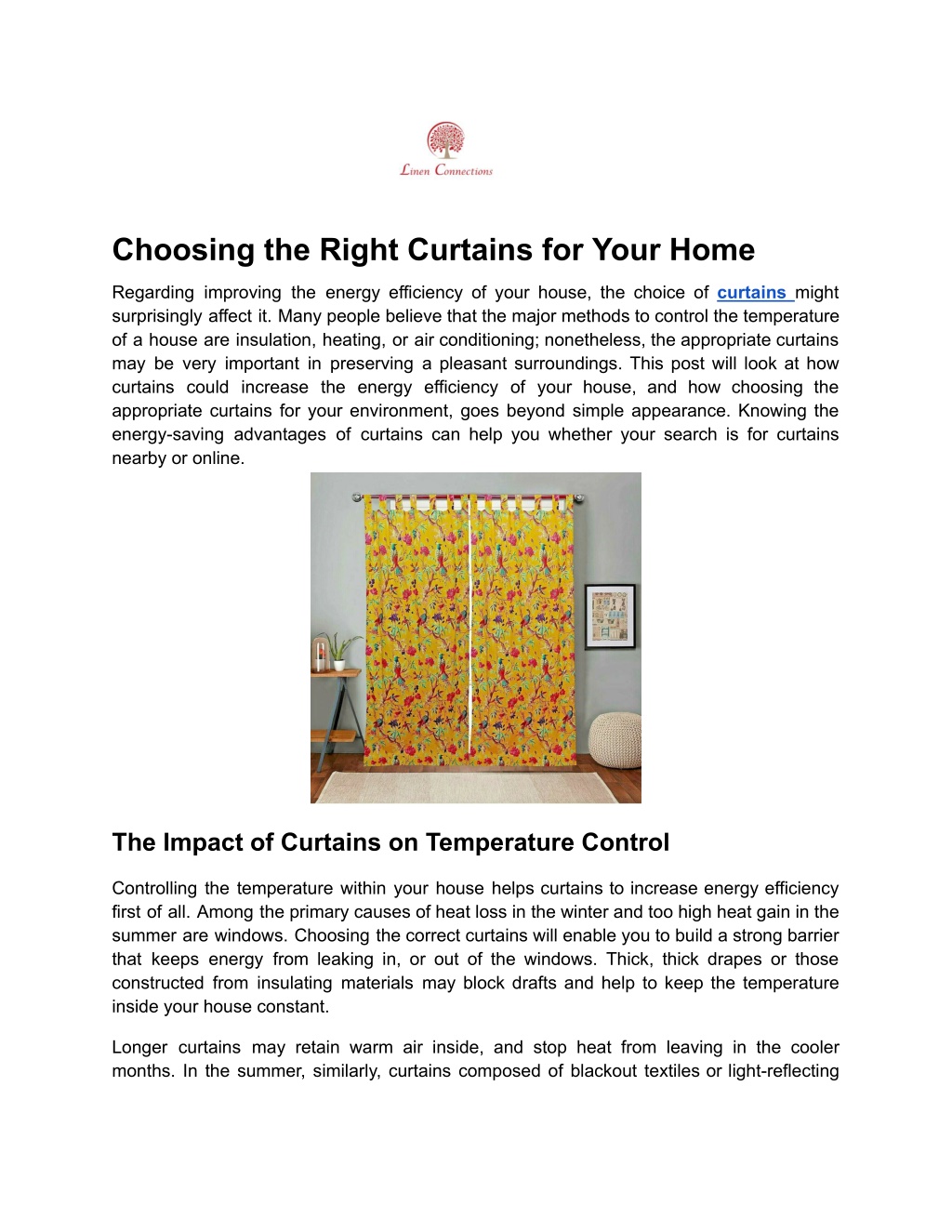 Linen Connections

Choosing the Right Curtains for Your Home

Regarding improving the energy efficiency of your house, the choice of curtains might surprisingly affect it. Many people believe that the major methods to control the temperature of a house are insulation, heating, or air conditioning; nonetheless, the appropriate curtains may be very important in preserving a pleasant surroundings. This post will look at how curtains could increase the energy efficiency of your house, and how choosing the appropriate curtains for your environment, goes beyond simple appearance. Knowing the energy-saving advantages of curtains can help you whether your search is for curtains nearby or online.

The Impact of Curtains on Temperature Control

Controlling the temperature within your house helps curtains to increase energy efficiency first of all. Among the primary causes of heat loss in the winter and too high heat gain in the summer are windows. Choosing the correct curtains will enable you to build a strong barrier that keeps energy from leaking in, or out of the windows. Thick, thick drapes or those constructed from insulating materials may block drafts and help to keep the temperature inside your house constant.

Longer curtains may retain warm air inside, and stop heat from leaving in the cooler months. In the summer, similarly, curtains composed of blackout textiles or light-reflecting